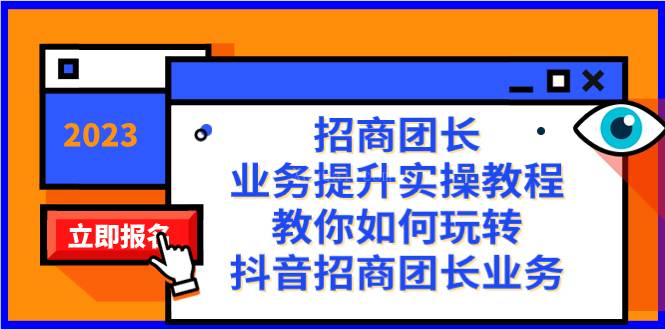 2023

立即报名

招商团长
业务提升实操教程
教你如何玩转
抖音招商团长业务